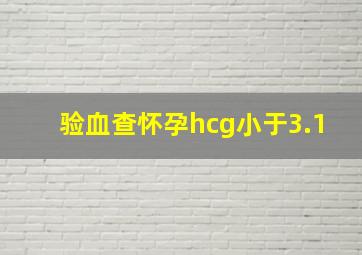 验血查怀孕hcg小于3.1